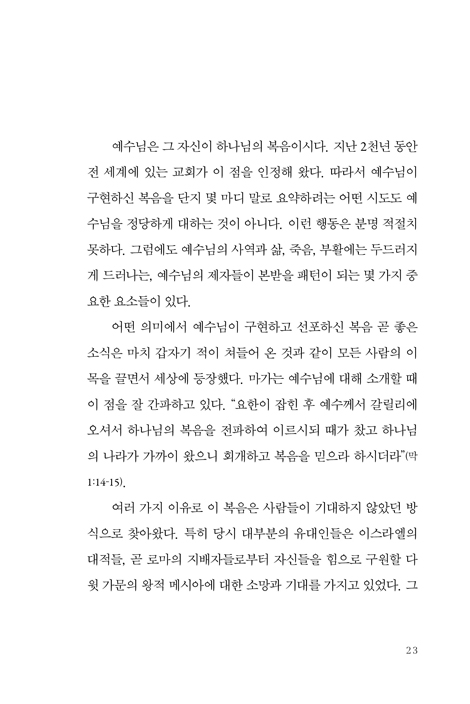 예수님은 그 자신이 하나님의 복음이시다. 지난 2천년 동안 전 세계에 있는 교회가 이 점을 인정해 왔다. 따라서 예수님이 구현하신 복음을 단지 몇 마디 말로 요약하려는 어떤 시도도 예수님을 정당하게 대하는 것이 아니다. 이런 행동은 분명 적절치 못하다. 그럼에도 예수님의 사역과 삶, 죽음, 부활에는 두드러지게 드러나는, 예수님의 제자들이 본받을 패턴이 되는 몇 가지 중요한 요소들이 있다.

어떤 의미에서 예수님이 구현하고 선포하신 복음 곧 좋은 소식은 마치 갑자기 적이 쳐들어 온 것과 같이 모든 사람의 이목을 끌면서 세상에 등장했다. 마가는 예수님에 대해 소개할 때 이 점을 잘 간파하고 있다. "요한이 잡힌 후 예수께서 갈릴리에 오셔서 하나님의 복음을 전파하여 이르시되 때가 찼고 하나님의 나라가 가까이 왔으니 회개하고 복음을 믿으라 하시더라"(막 1:14-15).

여러 가지 이유로 이 복음은 사람들이 기대하지 않았던 방식으로 찾아왔다. 특히 당시 대부분의 유대인들은 이스라엘의 대적들, 곧 로마의 지배자들로부터 자신들을 힘으로 구원할 다윗 가문의 왕적 메시아에 대한 소망과 기대를 가지고 있었다. 그

23